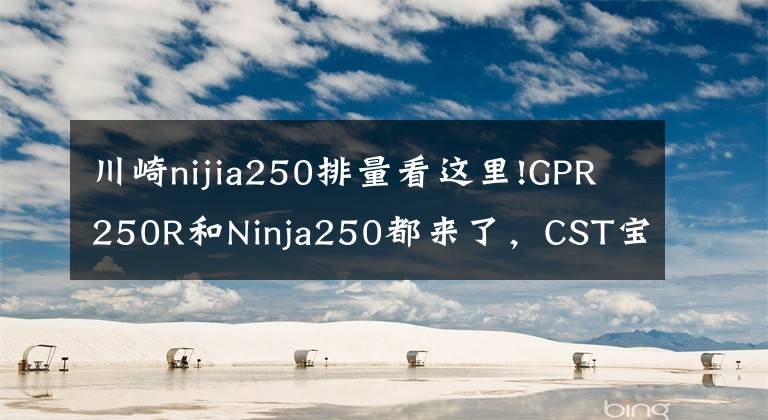 川崎nijia250排量看这里!GPR 250R和Ninja250都来了，CST宝

bing